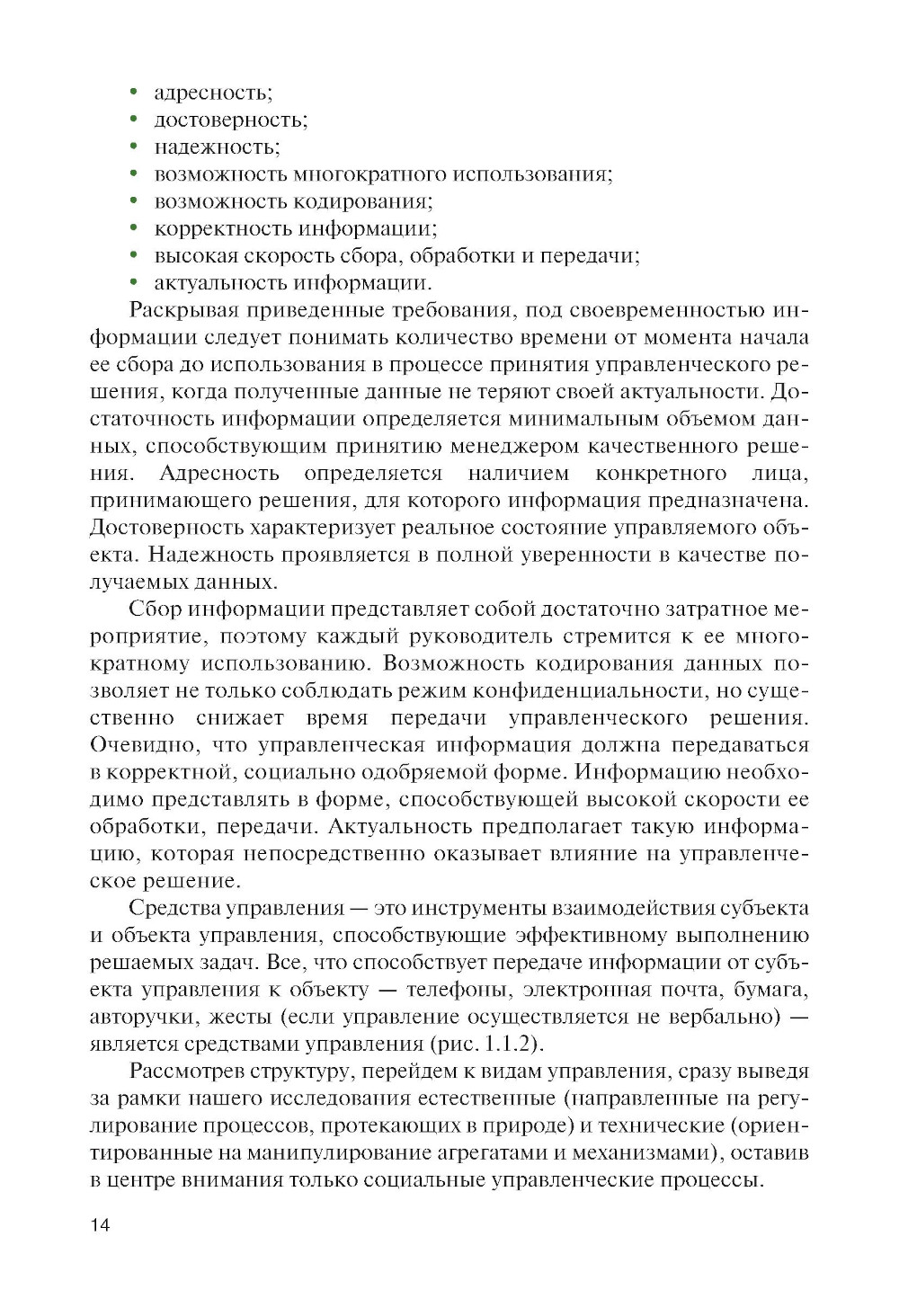 • адресность;
• достоверность;
• надежность;
• возможность многократного использования;
• возможность кодирования;
• корректность информации;
• высокая скорость сбора, обработки и передачи;
• актуальность информации.

Раскрывая приведенные требования, под своевременностью информации следует понимать количество времени от момента начала ее сбора до использования в процессе принятия управленческого решения, когда полученные данные не теряют своей актуальности. Достаточность информации определяется минимальным объемом данных, способствующим принятию менеджером качественного решения. Адресность определяется наличием конкретного лица, принимающего решения, для которого информация предназначена. Достоверность характеризует реальное состояние управляемого объекта. Надежность проявляется в полной уверенности в качестве получаемых данных.

Сбор информации представляет собой достаточно затратное мероприятие, поэтому каждый руководитель стремится к ее многократному использованию. Возможность кодирования данных позволяет не только соблюдать режим конфиденциальности, но существенно снижает время передачи управленческого решения. Очевидно, что управленческая информация должна передаваться в корректной, социально одобряемой форме. Информацию необходимо представлять в форме, способствующей высокой скорости ее обработки, передачи. Актуальность предполагает такую информацию, которая непосредственно оказывает влияние на управленческое решение.

Средства управления — это инструменты взаимодействия субъекта и объекта управления, способствующие эффективному выполнению решаемых задач. Все, что способствует передаче информации от субъекта управления к объекту — телефоны, электронная почта, бумага, авторучки, жесты (если управление осуществляется не вербально) — является средствами управления (рис. 1.1.2).

Рассмотрев структуру, перейдем к видам управления, сразу выведя за рамки нашего исследования естественные (направленные на регулирование процессов, протекающих в природе) и технические (ориентированные на манипулирование агрегатами и механизмами), оставив в центре внимания только социальные управленческие процессы.

14